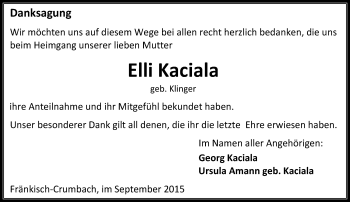 Danksagung

Wir möchten uns auf diesem Wege bei allen recht herzlich bedanken, die uns beim Heimgang unserer lieben Mutter

Elli Kaciala

geb. Klinger

ihre Anteilnahme und ihr Mitgefühl bekundet haben.

Unser besonderer Dank gilt all denen, die ihr die letzte Ehre erwiesen haben.

Im Namen aller Angehörigen:

Georg Kaciala
Ursula Amann geb. Kaciala

Fränkisch-Crumbach, im September 2015